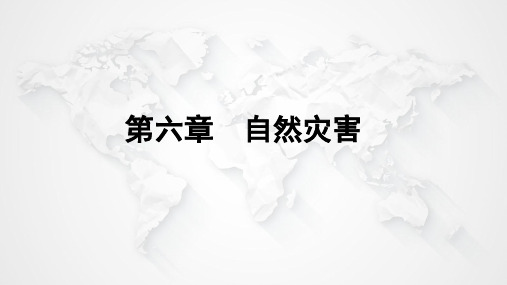 第六章　自然灾害